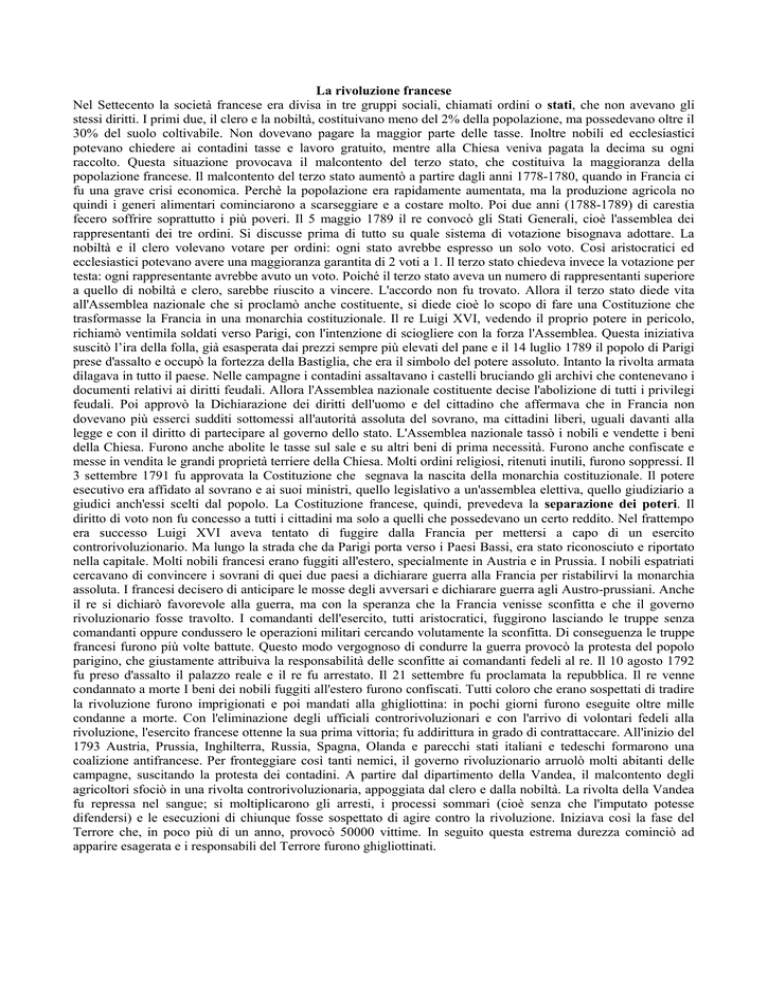 La rivoluzione francese

Nel Settecento la società francese era divisa in tre gruppi sociali, chiamati ordini o stati, che non avevano gli stessi diritti. I primi due, il clero e la nobiltà, costituivano meno del 2% della popolazione, ma possedevano oltre il 30% del suolo coltivabile. Non dovevano pagare la maggior parte delle tasse. Inoltre nobili ed ecclesiastici potevano chiedere ai contadini tasse e lavoro gratuito, mentre alla Chiesa veniva pagata la decima su ogni raccolto. Questa situazione provocava il malcontento del terzo stato, che costituiva la maggioranza della popolazione francese. Il malcontento del terzo stato aumentò a partire dagli anni 1778-1780, quando in Francia ci fu una grave crisi economica. Perchè la popolazione era rapidamente aumentata, ma la produzione agricola no quindi i generi alimentari cominciarono a scarseggiare e a costare molto. Poi due anni (1788-1789) di carestia fecero soffrire soprattutto i più poveri. Il 5 maggio 1789 il re convocò gli Stati Generali, cioè l'assemblea dei rappresentanti dei tre ordini. Si discusse prima di tutto su quale sistema di votazione bisognava adottare. La nobiltà e il clero volevano votare per ordini: ogni stato avrebbe espresso un solo voto. Così aristocratici ed ecclesiastici potevano avere una maggioranza garantita di 2 voti a 1. Il terzo stato chiedeva invece la votazione per testa: ogni rappresentante avrebbe avuto un voto. Poiché il terzo stato aveva un numero di rappresentanti superiore a quello di nobiltà e clero, sarebbe riuscito a vincere. L'accordo non fu trovato. Allora il terzo stato diede vita all'Assemblea nazionale che si proclamò anche costituente, si diede cioè lo scopo di fare una Costituzione che trasformasse la Francia in una monarchia costituzionale. Il re Luigi XVI, vedendo il proprio potere in pericolo, richiamò ventimila soldati verso Parigi, con l'intenzione di sciogliere con la forza l'Assemblea. Questa iniziativa suscitò l'ira della folla, già esasperata dai prezzi sempre più elevati del pane e il 14 luglio 1789 il popolo di Parigi prese d'assalto e occupò la fortezza della Bastiglia, che era il simbolo del potere assoluto. Intanto la rivolta armata dilagava in tutto il paese. Nelle campagne i contadini assaltavano i castelli bruciando gli archivi che contenevano i documenti relativi ai diritti feudali. Allora l'Assemblea nazionale costituente decise l'abolizione di tutti i privilegi feudali. Poi approvò la Dichiarazione dei diritti dell'uomo e del cittadino che affermava che in Francia non dovevano più esserci sudditi sottomessi all'autorità assoluta del sovrano, ma cittadini liberi, uguali davanti alla legge e con il diritto di partecipare al governo dello stato. L'Assemblea nazionale tassò i nobili e vendette i beni della Chiesa. Furono anche abolite le tasse sul sale e su altri beni di prima necessità. Furono anche confiscate e messe in vendita le grandi proprietà terriere della Chiesa. Molti ordini religiosi, ritenuti inutili, furono soppressi. Il 3 settembre 1791 fu approvata la Costituzione che segnava la nascita della monarchia costituzionale. Il potere esecutivo era affidato al sovrano e ai suoi ministri, quello legislativo a un'assemblea elettiva, quello giudiziario a giudici anch'essi scelti dal popolo. La Costituzione francese, quindi, prevedeva la separazione dei poteri. Il diritto di voto non fu concesso a tutti i cittadini ma solo a quelli che possedevano un certo reddito. Nel frattempo era successo Luigi XVI aveva tentato di fuggire dalla Francia per mettersi a capo di un esercito controrivoluzionario. Ma lungo la strada che da Parigi porta verso i Paesi Bassi, era stato riconosciuto e riportato nella capitale. Molti nobili francesi erano fuggiti all'estero, specialmente in Austria e in Prussia. I nobili espatriati cercavano di convincere i sovrani di quei due paesi a dichiarare guerra alla Francia per ristabilirvi la monarchia assoluta. I francesi decisero di anticipare le mosse degli avversari e dichiarare guerra agli Austro-prussiani. Anche il re si dichiarò favorevole alla guerra, ma con la speranza che la Francia venisse sconfitta e che il governo rivoluzionario fosse travolto. I comandanti dell'esercito, tutti aristocratici, fuggirono lasciando le truppe senza comandanti oppure condussero le operazioni militari cercando volutamente la sconfitta. Di conseguenza le truppe francesi furono più volte battute. Questo modo vergognoso di condurre la guerra provocò la protesta del popolo parigino, che giustamente attribuiva la responsabilità delle sconfitte ai comandanti fedeli al re. Il 10 agosto 1792 fu preso d'assalto il palazzo reale e il re fu arrestato. Il 21 settembre fu proclamata la repubblica. Il re venne condannato a morte I beni dei nobili fuggiti all'estero furono confiscati. Tutti coloro che erano sospettati di tradire la rivoluzione furono imprigionati e poi mandati alla ghigliottina: in pochi giorni furono eseguite oltre mille condanne a morte. Con l'eliminazione degli ufficiali controrivoluzionari e con l'arrivo di volontari fedeli alla rivoluzione, l'esercito francese ottenne la sua prima vittoria; fu addirittura in grado di contrattaccare. All'inizio del 1793 Austria, Prussia, Inghilterra, Russia, Spagna, Olanda e parecchi stati italiani e tedeschi formarono una coalizione antifrancese. Per fronteggiare così tanti nemici, il governo rivoluzionario arruolò molti abitanti delle campagne, suscitando la protesta dei contadini. A partire dal dipartimento della Vandea, il malcontento degli agricoltori sfociò in una rivolta controrivoluzionaria, appoggiata dal clero e dalla nobiltà. La rivolta della Vandea fu repressa nel sangue; si moltiplicarono gli arresti, i processi sommari (cioè senza che l'imputato potesse difendersi) e le esecuzioni di chiunque fosse sospettato di agire contro la rivoluzione. Iniziava così la fase del Terrore che, in poco più di un anno, provocò 50000 vittime. In seguito questa estrema durezza cominciò ad apparire esagerata e i responsabili del Terrore furono ghigliottinati.